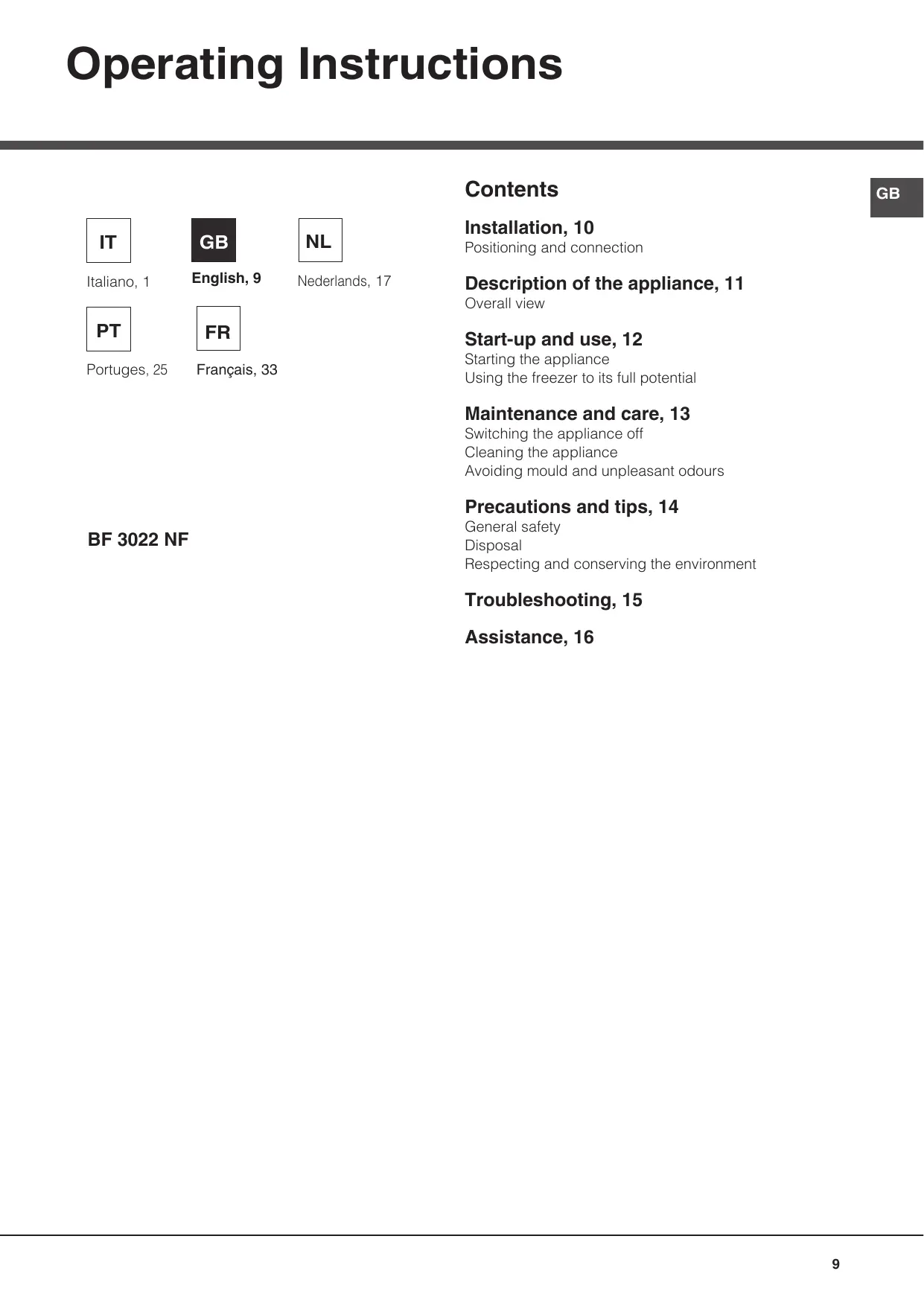 Operating Instructions

IT

Italiano, 1

GB

English, 9

NL

Nederlands, 17

PT

Portuges, 25

FR

Français, 33

BF 3022 NF

Contents

GB

Installation, 10
Positioning and connection

Description of the appliance, 11
Overall view

Start-up and use, 12
Starting the appliance
Using the freezer to its full potential

Maintenance and care, 13
Switching the appliance off
Cleaning the appliance
Avoiding mould and unpleasant odours

Precautions and tips, 14
General safety
Disposal
Respecting and conserving the environment

Troubleshooting, 15

Assistance, 16

9